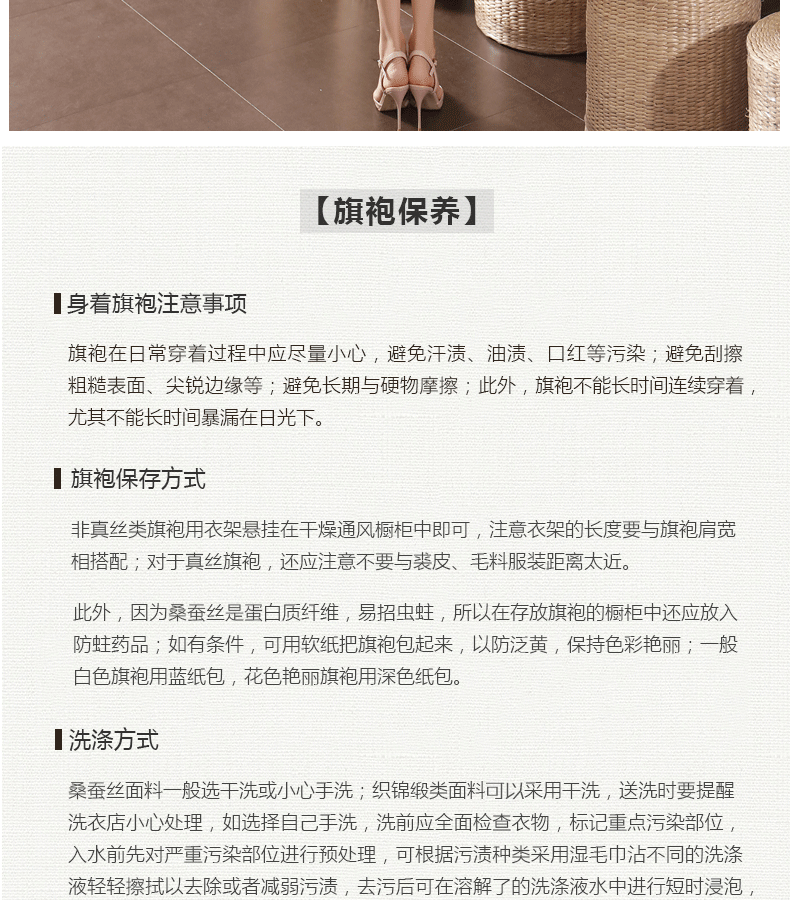 【旗袍保养】

身着旗袍注意事项

旗袍在日常穿着过程中应尽量小心，避免汗渍、油渍、口红等污染；避免刮擦粗糙表面、尖锐边缘等；避免长期与硬物摩擦；此外，旗袍不能长时间连续穿着，尤其不能长时间暴漏在日光下。

旗袍保存方式

非真丝类旗袍用衣架悬挂在干燥通风橱柜中即可，注意衣架的长度要与旗袍肩宽相搭配；对于真丝旗袍，还应注意不要与裘皮、毛料服装距离太近。

此外，因为桑蚕丝是蛋白质纤维，易招虫蛀，所以在存放旗袍的橱柜中还应放入防蛀药品；如有条件，可用软纸把旗袍包起来，以防泛黄，保持色彩艳丽；一般白色旗袍用蓝纸包，花色艳丽旗袍用深色纸包。

洗涤方式

桑蚕丝面料一般选干洗或小心手洗；织锦缎类面料可以采用干洗，送洗时要提醒洗衣店小心处理，如选择自己手洗，洗前应全面检查衣物，标记重点污染部位，入水前先对严重污染部位进行预处理，可根据污渍种类采用湿毛巾沾不同的洗涤液轻轻擦拭以去除或者减弱污渍，去污后可在溶解了的洗涤液水中进行短时浸泡，